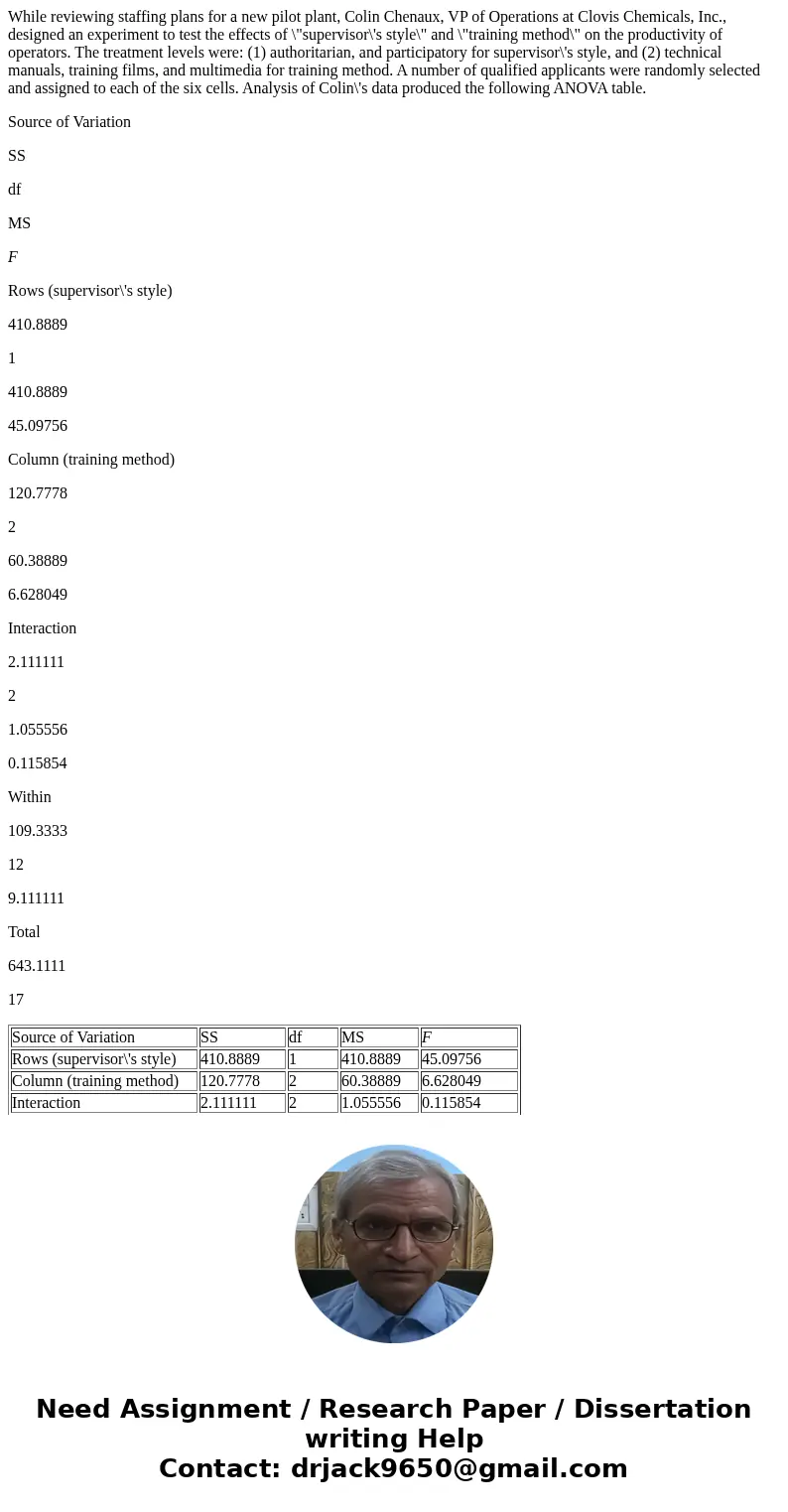 While reviewing staffing plans for a new pilot plant, Colin Chenaux, VP of Operations at Clovis Chemicals, Inc., designed an experiment to test the effects of \"supervisor\'s style\" and \"training method\" on the productivity of operators. The treatment levels were: (1) authoritarian, and participatory for supervisor\'s style, and (2) technical manuals, training films, and multimedia for training method. A number of qualified applicants were randomly selected and assigned to each of the six cells. Analysis of Colin\'s data produced the following ANOVA table.

Source of Variation

SS

df

MS

F

Rows (supervisor\'s style)

410.8889

1

410.8889

45.09756

Column (training method)

120.7778

2

60.38889

6.628049

Interaction

2.111111

2

1.055556

0.115854

Within

109.3333

12

9.111111

Total

643.1111

17

| Source of Variation | SS | df | MS | F |
|---|---|---|---|---|
| Rows (supervisor\'s style) | 410.8889 | 1 | 410.8889 | 45.09756 |
| Column (training method) | 120.7778 | 2 | 60.38889 | 6.628049 |
| Interaction | 2.111111 | 2 | 1.055556 | 0.115854 |

Need Assignment / Research Paper / Dissertation writing Help
Contact: drjack9650@gmail.com